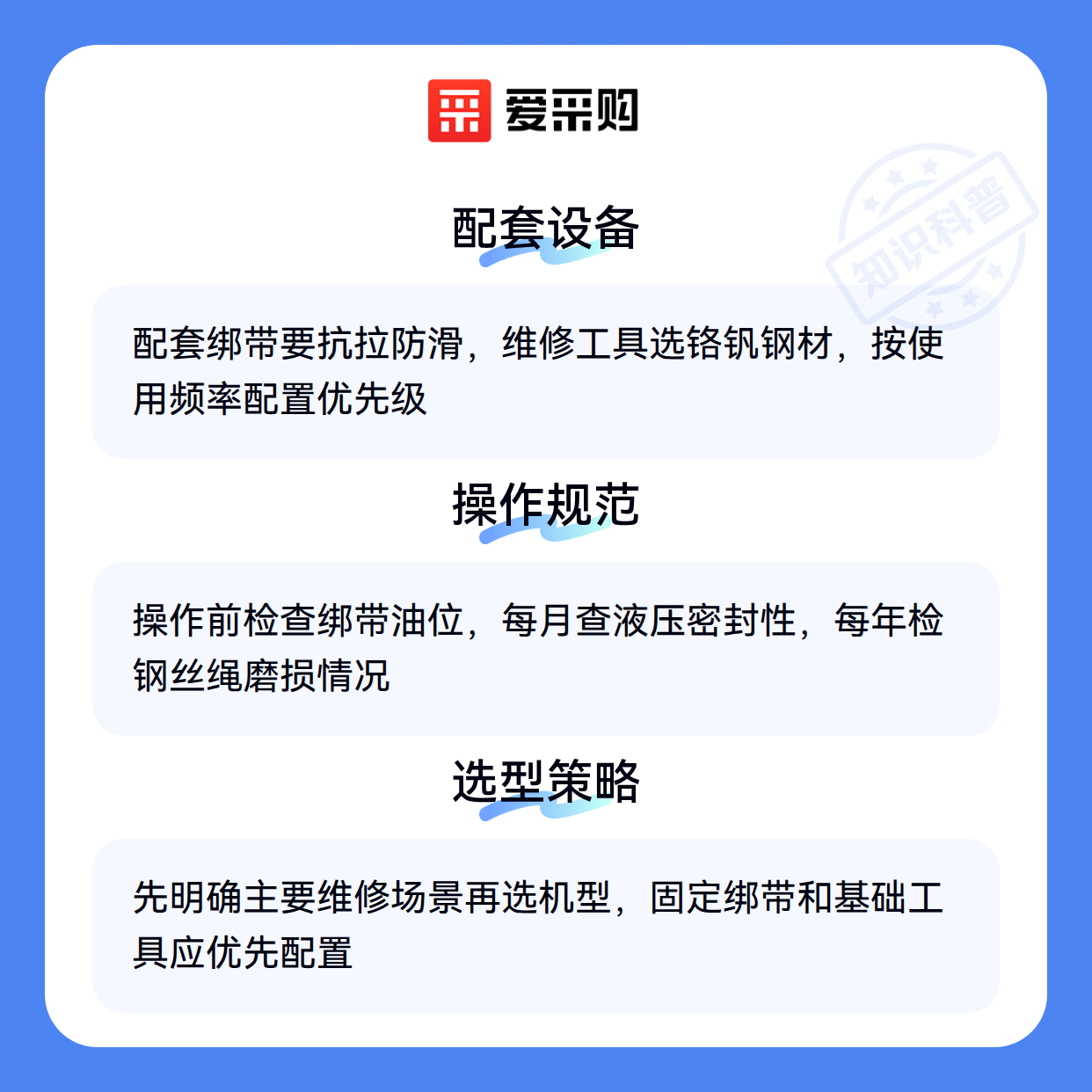 爱采购

配套设备

配套绑带要抗拉防滑，维修工具选铬钒钢材，按使用频率配置优先级

操作规范

操作前检查绑带油位，每月查液压密封性，每年检钢丝绳磨损情况

选型策略

先明确主要维修场景再选机型，固定绑带和基础工具应优先配置

知识科普